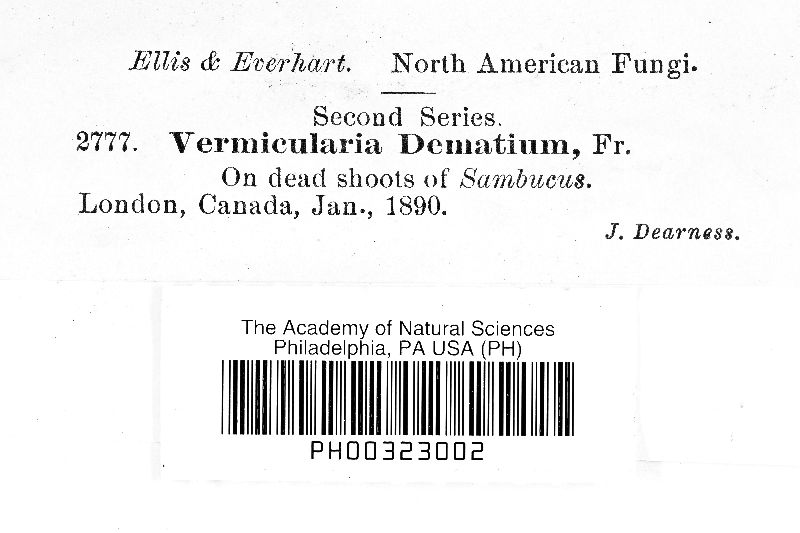 Ellis & Everhart. North American Fungi.

Second Series.

2777. Vermicularia Dematium, Fr.

On dead shoots of Sambucus.

London, Canada, Jan., 1890.

J. Dearness.

The Academy of Natural Sciences
Philadelphia, PA USA (PH)

PH00323002